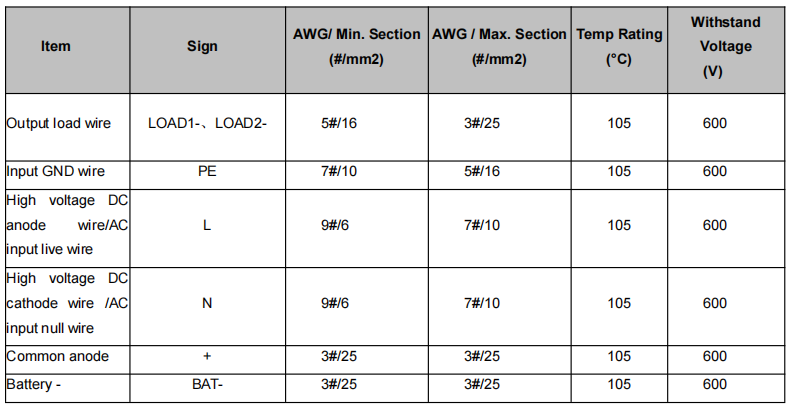 | Item | Sign | AWG/ Min. Section (#/mm2) | AWG / Max. Section (#/mm2) | Temp Rating (°C) | Withstand Voltage (V) |
|---|---|---|---|---|---|
| Output load wire | LOAD1-、LOAD2- | 5#/16 | 3#/25 | 105 | 600 |
| Input GND wire | PE | 7#/10 | 5#/16 | 105 | 600 |
| High voltage DC anode wire/AC input live wire | L | 9#/6 | 7#/10 | 105 | 600 |
| High voltage DC cathode wire /AC input null wire | N | 9#/6 | 7#/10 | 105 | 600 |
| Common anode | + | 3#/25 | 3#/25 | 105 | 600 |
| Battery - | BAT- | 3#/25 | 3#/25 | 105 | 600 |